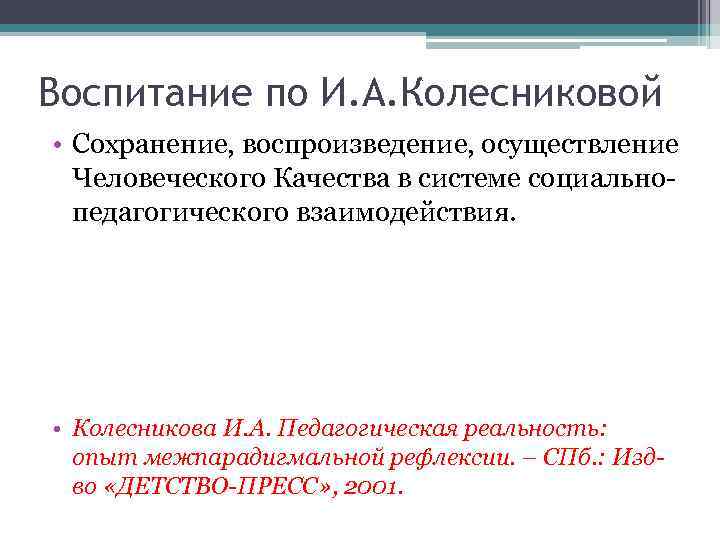 Воспитание по И.А.Колесниковой

• Сохранение, воспроизведение, осуществление Человеческого Качества в системе социально-педагогического взаимодействия.

• Колесникова И.А. Педагогическая реальность: опыт межпарадигмальной рефлексии. – СПб.: Изд-во «ДЕТСТВО-ПРЕСС», 2001.